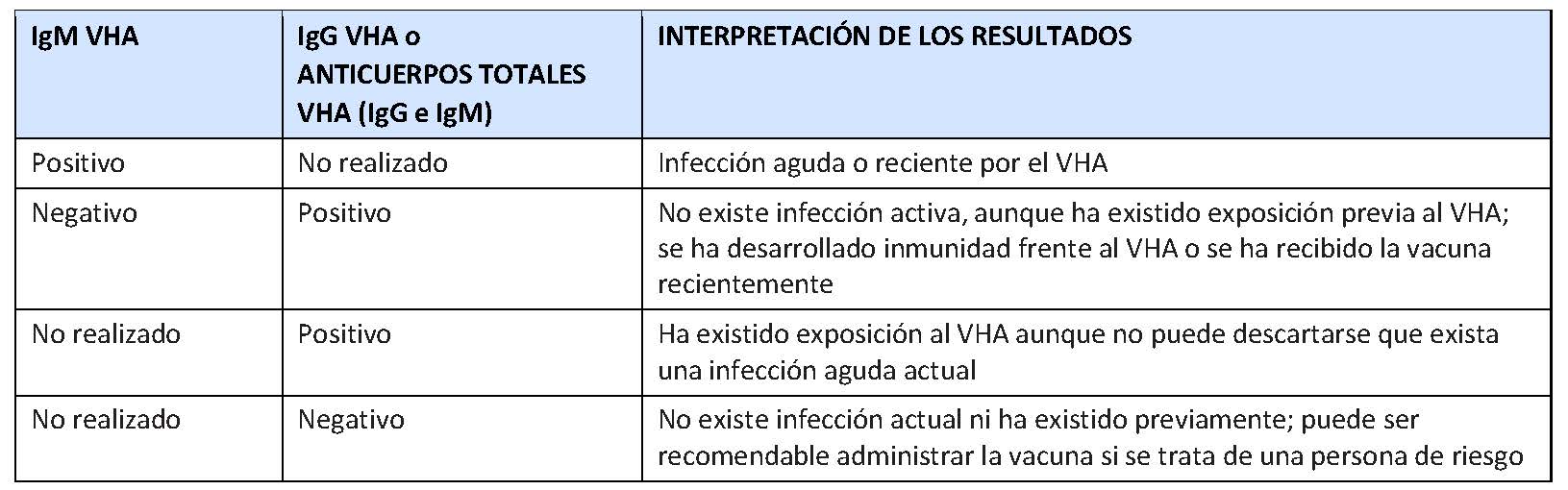 | IgM VHA | IgG VHA o ANTICUERPOS TOTALES VHA (IgG e IgM) | INTERPRETACIÓN DE LOS RESULTADOS |
|---|---|---|
| Positivo | No realizado | Infección aguda o reciente por el VHA |
| Negativo | Positivo | No existe infección activa, aunque ha existido exposición previa al VHA; se ha desarrollado inmunidad frente al VHA o se ha recibido la vacuna recientemente |
| No realizado | Positivo | Ha existido exposición al VHA aunque no puede descartarse que exista una infección aguda actual |
| No realizado | Negativo | No existe infección actual ni ha existido previamente; puede ser recomendable administrar la vacuna si se trata de una persona de riesgo |